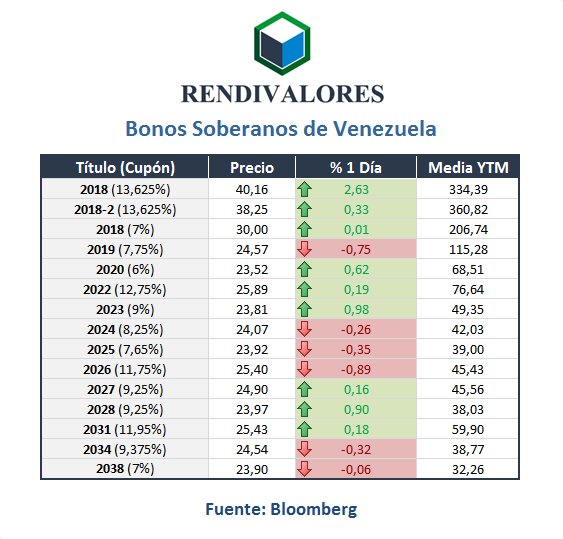 RENDIVALORES

Bonos Soberanos de Venezuela

| Título (Cupón) | Precio | % 1 Día | Media YTM |
|---|---|---|---|
| 2018 (13,625%) | 40,16 | 2,63 | 334,39 |
| 2018-2 (13,625%) | 38,25 | 0,33 | 360,82 |
| 2018 (7%) | 30,00 | 0,01 | 206,74 |
| 2019 (7,75%) | 24,57 | -0,75 | 115,28 |
| 2020 (6%) | 23,52 | 0,62 | 68,51 |
| 2022 (12,75%) | 25,89 | 0,19 | 76,64 |
| 2023 (9%) | 23,81 | 0,98 | 49,35 |
| 2024 (8,25%) | 24,07 | -0,26 | 42,03 |
| 2025 (7,65%) | 23,92 | -0,35 | 39,00 |
| 2026 (11,75%) | 25,40 | -0,89 | 45,43 |
| 2027 (9,25%) | 24,90 | 0,16 | 45,56 |
| 2028 (9,25%) | 23,97 | 0,90 | 38,03 |
| 2031 (11,95%) | 25,43 | 0,18 | 59,90 |
| 2034 (9,375%) | 24,54 | -0,32 | 38,77 |
| 2038 (7%) | 23,90 | -0,06 | 32,26 |

Fuente: Bloomberg